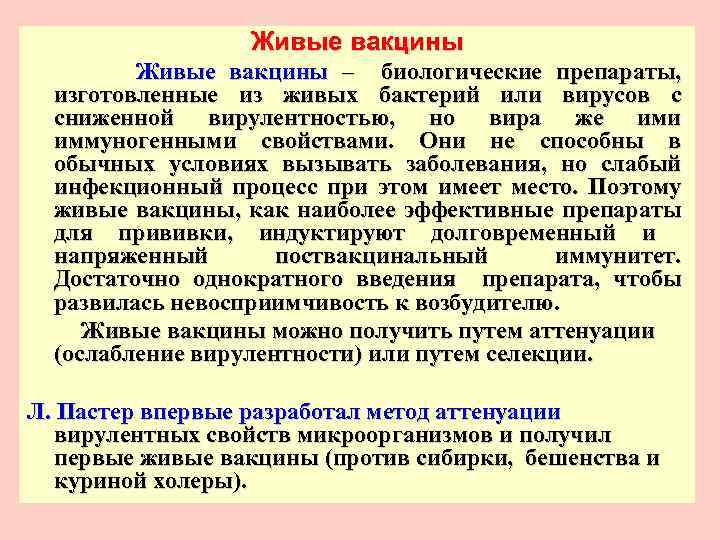 Живые вакцины

Живые вакцины – биологические препараты, изготовленные из живых бактерий или вирусов с сниженной вирулентностью, но вира же ими иммуногенными свойствами. Они не способны в обычных условиях вызывать заболевания, но слабый инфекционный процесс при этом имеет место. Поэтому живые вакцины, как наиболее эффективные препараты для прививки, индуктируют долговременный и напряженный поствакцинальный иммунитет. Достаточно однократного введения препарата, чтобы развилась невосприимчивость к возбудителю.

Живые вакцины можно получить путем аттенуации (ослабление вирулентности) или путем селекции.

Л. Пастер впервые разработал метод аттенуации вирулентных свойств микроорганизмов и получил первые живые вакцины (против сибирки, бешенства и куриной холеры).